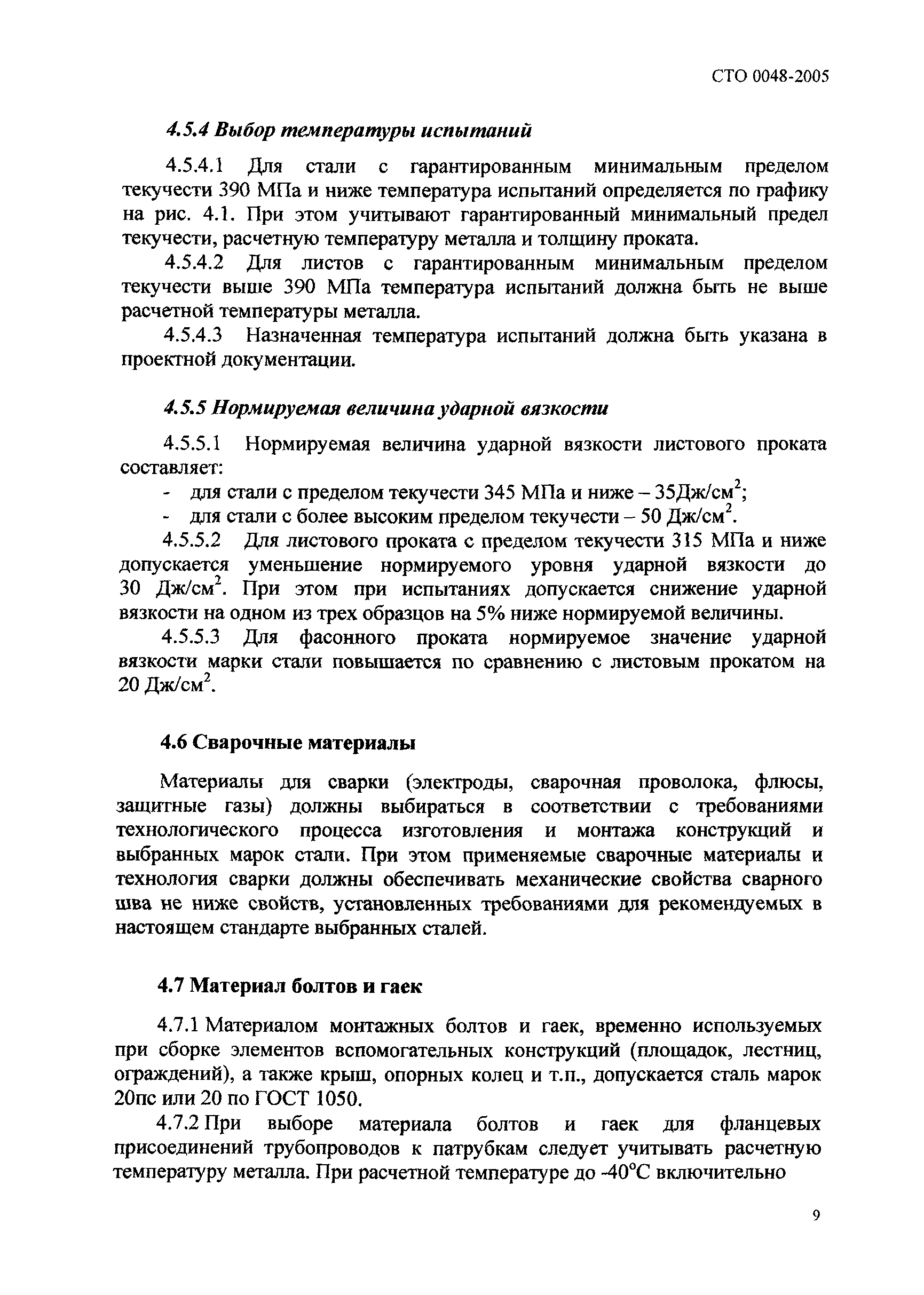 СТО 0048-2005

4.5.4 Выбор температуры испытаний

4.5.4.1 Для стали с гарантированным минимальным пределом текучести 390 МПа и ниже температура испытаний определяется по графику на рис. 4.1. При этом учитывают гарантированный минимальный предел текучести, расчетную температуру металла и толщину проката.

4.5.4.2 Для листов с гарантированным минимальным пределом текучести выше 390 МПа температура испытаний должна быть не выше расчетной температуры металла.

4.5.4.3 Назначенная температура испытаний должна быть указана в проектной документации.

4.5.5 Нормируемая величина ударной вязкости

4.5.5.1 Нормируемая величина ударной вязкости листового проката составляет:

- для стали с пределом текучести 345 МПа и ниже – 35Дж/см$^2$;
- для стали с более высоким пределом текучести – 50 Дж/см$^2$.

4.5.5.2 Для листового проката с пределом текучести 315 МПа и ниже допускается уменьшение нормируемого уровня ударной вязкости до 30 Дж/см$^2$. При этом при испытаниях допускается снижение ударной вязкости на одном из трех образцов на 5% ниже нормируемой величины.

4.5.5.3 Для фасонного проката нормируемое значение ударной вязкости марки стали повышается по сравнению с листовым прокатом на 20 Дж/см$^2$.

4.6 Сварочные материалы

Материалы для сварки (электроды, сварочная проволока, флюсы, защитные газы) должны выбираться в соответствии с требованиями технологического процесса изготовления и монтажа конструкций и выбранных марок стали. При этом применяемые сварочные материалы и технология сварки должны обеспечивать механические свойства сварного шва не ниже свойств, установленных требованиями для рекомендуемых в настоящем стандарте выбранных сталей.

4.7 Материал болтов и гаек

4.7.1 Материалом монтажных болтов и гаек, временно используемых при сборке элементов вспомогательных конструкций (площадок, лестниц, ограждений), а также крыш, опорных колец и т.п., допускается сталь марок 20пс или 20 по ГОСТ 1050.

4.7.2 При выборе материала болтов и гаек для фланцевых присоединений трубопроводов к патрубкам следует учитывать расчетную температуру металла. При расчетной температуре до -40°С включительно

9